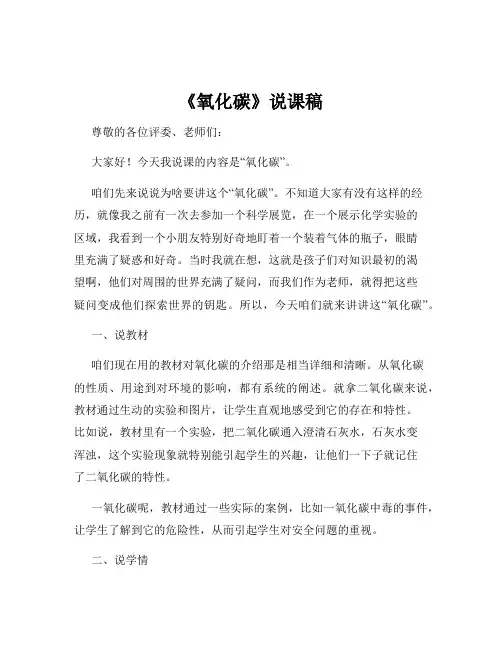 《氧化碳》说课稿

尊敬的各位评委、老师们：

大家好！今天我说课的内容是“氧化碳”。

咱们先来说说为啥要讲这个“氧化碳”。不知道大家有没有这样的经历，就像我之前有一次去参加一个科学展览，在一个展示化学实验的区域，我看到一个小朋友特别好奇地盯着一个装着气体的瓶子，眼睛里充满了疑惑和好奇。当时我就在想，这就是孩子们对知识最初的渴望啊，他们对周围的世界充满了疑问，而我们作为老师，就得把这些疑问变成他们探索世界的钥匙。所以，今天咱们就来讲讲这“氧化碳”。

一、说教材

咱们现在用的教材对氧化碳的介绍那是相当详细和清晰。从氧化碳的性质、用途到对环境的影响，都有系统的阐述。就拿二氧化碳来说，教材通过生动的实验和图片，让学生直观地感受到它的存在和特性。比如说，教材里有一个实验，把二氧化碳通入澄清石灰水，石灰水变浑浊，这个实验现象就特别能引起学生的兴趣，让他们一下子就记住了二氧化碳的特性。

一氧化碳呢，教材通过一些实际的案例，比如一氧化碳中毒的事件，让学生了解到它的危险性，从而引起学生对安全问题的重视。

二、说学情